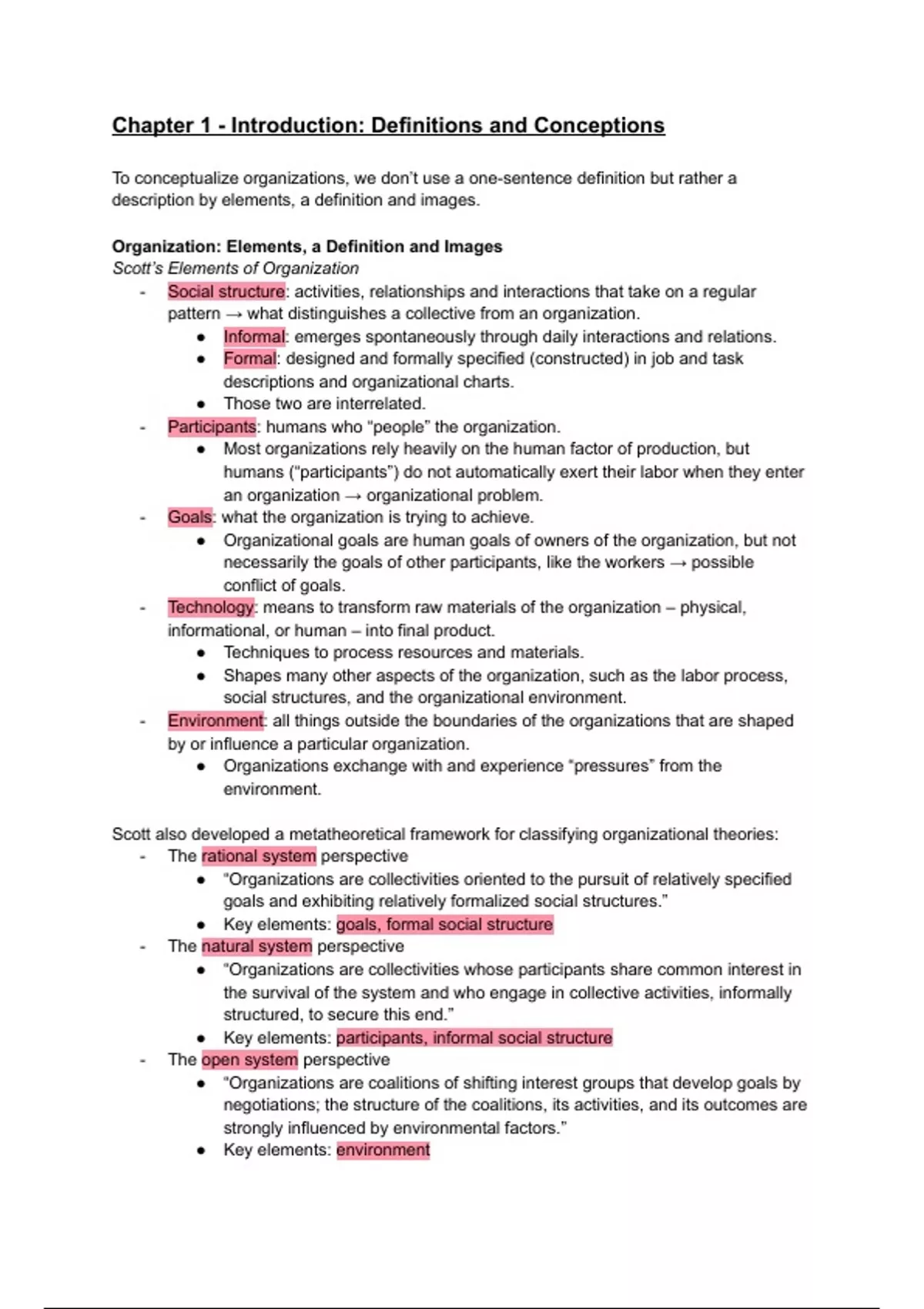 Chapter 1 - Introduction: Definitions and Conceptions

To conceptualize organizations, we don't use a one-sentence definition but rather a description by elements, a definition and images.

Organization: Elements, a Definition and Images
Scott's Elements of Organization
- Social structure: activities, relationships and interactions that take on a regular pattern → what distinguishes a collective from an organization.
  ● Informal: emerges spontaneously through daily interactions and relations.
  ● Formal: designed and formally specified (constructed) in job and task descriptions and organizational charts.
  ● Those two are interrelated.
- Participants: humans who "people" the organization.
  ● Most organizations rely heavily on the human factor of production, but humans ("participants") do not automatically exert their labor when they enter an organization → organizational problem.
- Goals: what the organization is trying to achieve.
  ● Organizational goals are human goals of owners of the organization, but not necessarily the goals of other participants, like the workers → possible conflict of goals.
- Technology: means to transform raw materials of the organization – physical, informational, or human – into final product.
  ● Techniques to process resources and materials.
  ● Shapes many other aspects of the organization, such as the labor process, social structures, and the organizational environment.
- Environment: all things outside the boundaries of the organizations that are shaped by or influence a particular organization.
  ● Organizations exchange with and experience "pressures" from the environment.

Scott also developed a metatheoretical framework for classifying organizational theories:
- The rational system perspective
  ● "Organizations are collectivities oriented to the pursuit of relatively specified goals and exhibiting relatively formalized social structures."
  ● Key elements: goals, formal social structure
- The natural system perspective
  ● "Organizations are collectivities whose participants share common interest in the survival of the system and who engage in collective activities, informally structured, to secure this end."
  ● Key elements: participants, informal social structure
- The open system perspective
  ● "Organizations are coalitions of shifting interest groups that develop goals by negotiations; the structure of the coalitions, its activities, and its outcomes are strongly influenced by environmental factors."
  ● Key elements: environment